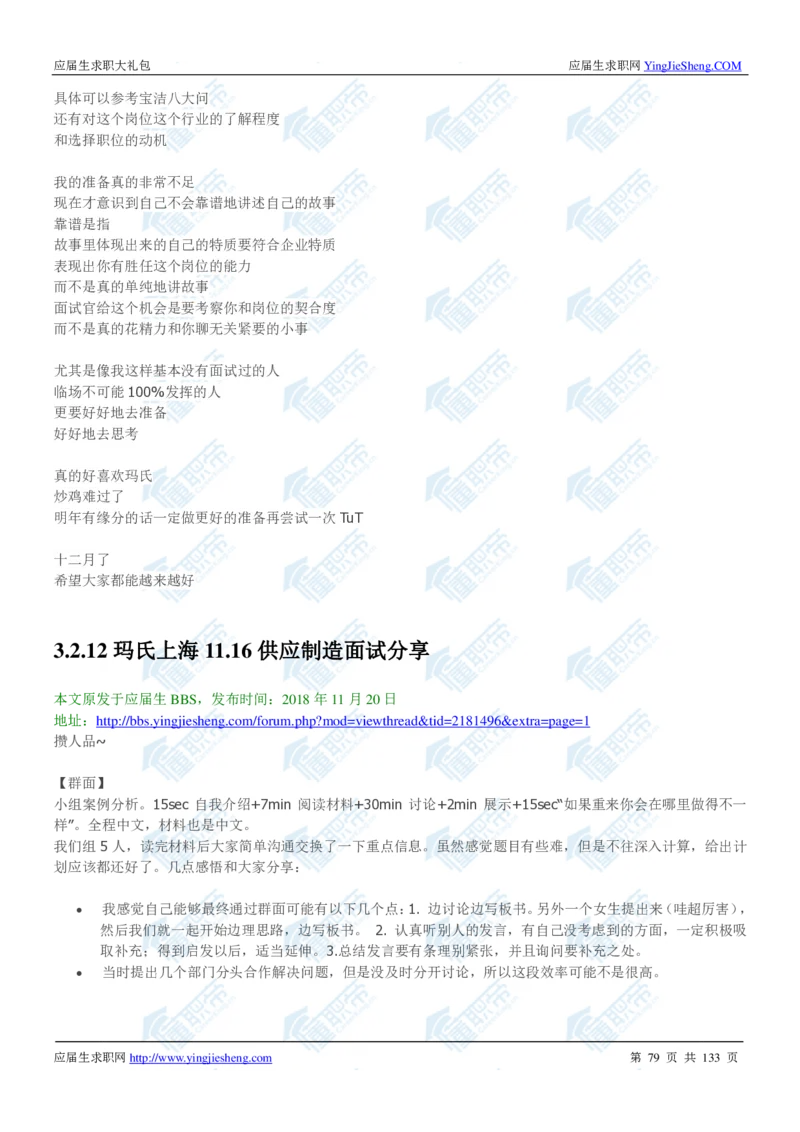 应届生求职大礼包

应届生求职网 YingJieSheng.COM

具体可以参考宝洁八大问
还有对这个岗位这个行业的了解程度
和选择职位的动机

我的准备真的非常不足
现在才意识到自己不会靠谱地讲述自己的故事
靠谱是指
故事里体现出来的自己的特质要符合企业特质
表现出你有胜任这个岗位的能力
而不是真的单纯地讲故事
面试官给这个机会是要考察你和岗位的契合度
而不是真的花精力和你聊无关紧要的小事

尤其是像我这样基本没有面试过的人
临场不可能 100%发挥的人
更要好好地去准备
好好地去思考

真的好喜欢玛氏
炒鸡难过了
明年有缘分的话一定做更好的准备再尝试一次 TuT

十二月了
希望大家都能越来越好

3.2.12 玛氏上海 11.16 供应制造面试分享

本文原发于应届生 BBS，发布时间：2018 年 11 月 20 日
地址：http://bbs.yingjiesheng.com/forum.php?mod=viewthread&tid=2181496&extra=page=1
攒人品~

【群面】
小组案例分析。15sec 自我介绍+7min 阅读材料+30min 讨论+2min 展示+15sec“如果重来你会在哪里做得不一样”。全程中文，材料也是中文。
我们组 5 人，读完材料后大家简单沟通交换了一下重点信息。虽然感觉题目有些难，但是不往深入计算，给出计划应该都还好了。几点感悟和大家分享：

• 我感觉自己能够最终通过群面可能有以下几个点：1. 边讨论边写板书。另外一个女生提出来（哇超厉害），然后我们就一起开始边理思路，边写板书。 2. 认真听别人的发言，有自己没考虑到的方面，一定积极吸取补充；得到启发以后，适当延伸。3.总结发言要有条理别紧张，并且询问要补充之处。
• 当时提出几个部门分头合作解决问题，但是没及时分开讨论，所以这段效率可能不是很高。

应届生求职网 http://www.yingjiesheng.com

第 79 页 共 133 页